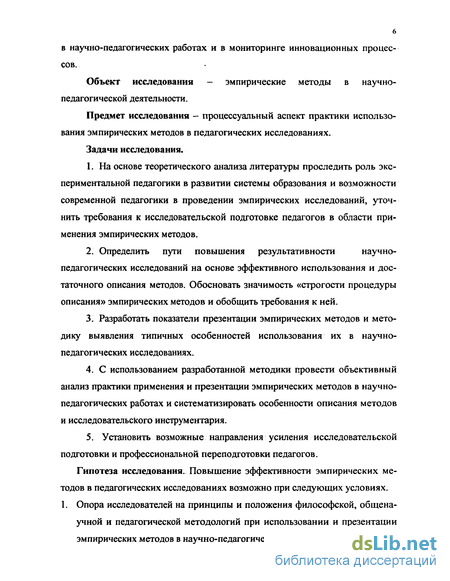 6

в научно-педагогических работах и в мониторинге инновационных процессов.

**Объект исследования** – эмпирические методы в научно-педагогической деятельности.

**Предмет исследования** – процессуальный аспект практики использования эмпирических методов в педагогических исследованиях.

**Задачи исследования.**

1. На основе теоретического анализа литературы проследить роль экспериментальной педагогики в развитии системы образования и возможности современной педагогики в проведении эмпирических исследований, уточнить требования к исследовательской подготовке педагогов в области применения эмпирических методов.

2. Определить пути повышения результативности научно-педагогических исследований на основе эффективного использования и достаточного описания методов. Обосновать значимость «строгости процедуры описания» эмпирических методов и обобщить требования к ней.

3. Разработать показатели презентации эмпирических методов и методику выявления типичных особенностей использования их в научно-педагогических исследованиях.

4. С использованием разработанной методики провести объективный анализ практики применения и презентации эмпирических методов в научно-педагогических работах и систематизировать особенности описания методов и исследовательского инструментария.

5. Установить возможные направления усиления исследовательской подготовки и профессиональной переподготовки педагогов.

**Гипотеза исследования.** Повышение эффективности эмпирических методов в педагогических исследованиях возможно при следующих условиях.

1. Опора исследователей на принципы и положения философской, общенаучной и педагогической методологий при использовании и презентации эмпирических методов в научно-педагогиче

dsLib.net
библиотека диссертаций